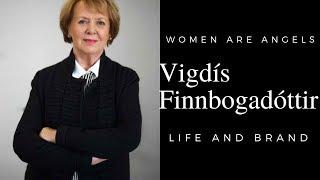 WOMEN ARE ANGELS

Vigdís Finnbogadóttir

LIFE AND BRAND